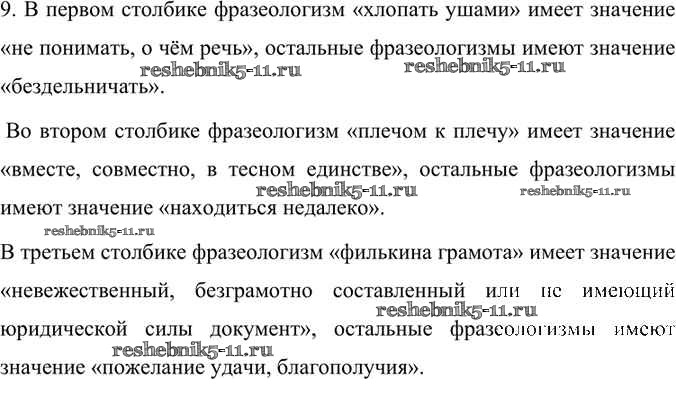 9. В первом столбике фразеологизм «хлопать ушами» имеет значение «не понимать, о чём речь», остальные фразеологизмы имеют значение «бездельничать».

reshebnik5-11.ru reshebnik5-11.ru

Во втором столбике фразеологизм «плечом к плечу» имеет значение «вместе, совместно, в тесном единстве», остальные фразеологизмы имеют значение «находиться недалеко».

reshebnik5-11.ru reshebnik5-11.ru

reshebnik5-11.ru

В третьем столбике фразеологизм «филькина грамота» имеет значение «невежественный, безграмотно составленный или не имеющий юридической силы документ», остальные фразеологизмы имеют значение «пожелание удачи, благополучия».

reshebnik5-11.ru

reshebnik5-11.ru